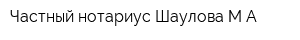 Частный нотариус Шаулова М А